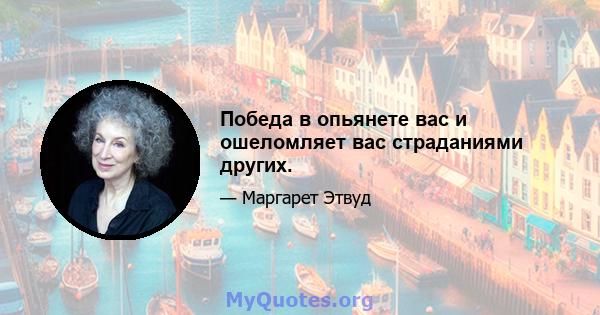 Победа в опьянете вас и ошеломляет вас страданиями других.

— Маргарет Этвуд

MyQuotes.org